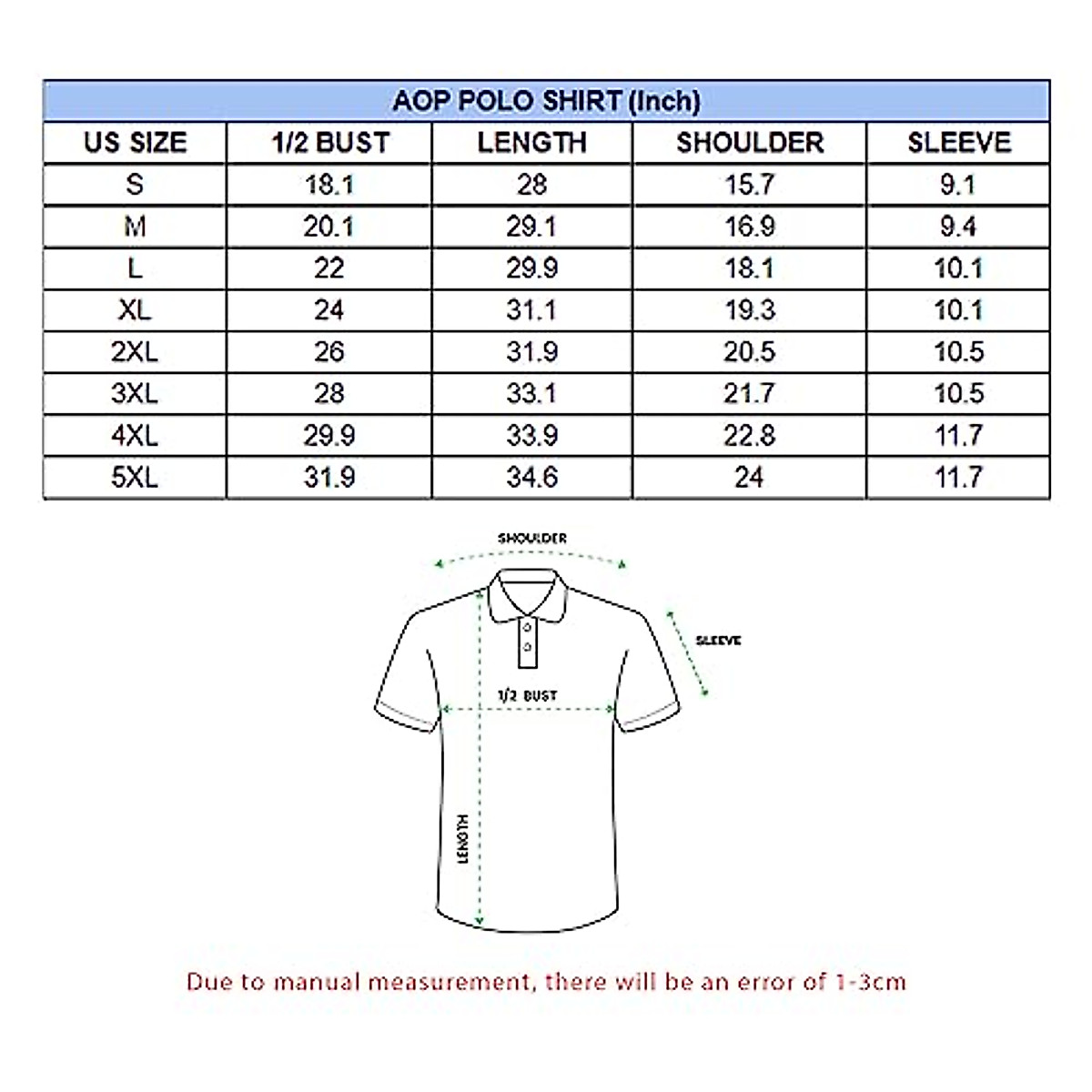 AOP POLO SHIRT (Inch)

| US SIZE | 1/2 BUST | LENGTH | SHOULDER | SLEEVE |
|---|---|---|---|---|
| S | 18.1 | 28 | 15.7 | 9.1 |
| M | 20.1 | 29.1 | 16.9 | 9.4 |
| L | 22 | 29.9 | 18.1 | 10.1 |
| XL | 24 | 31.1 | 19.3 | 10.1 |
| 2XL | 26 | 31.9 | 20.5 | 10.5 |
| 3XL | 28 | 33.1 | 21.7 | 10.5 |
| 4XL | 29.9 | 33.9 | 22.8 | 11.7 |
| 5XL | 31.9 | 34.6 | 24 | 11.7 |

SHOULDER

SLEEVE

1/2 BUST

LENGTH

Due to manual measurement, there will be an error of 1-3cm